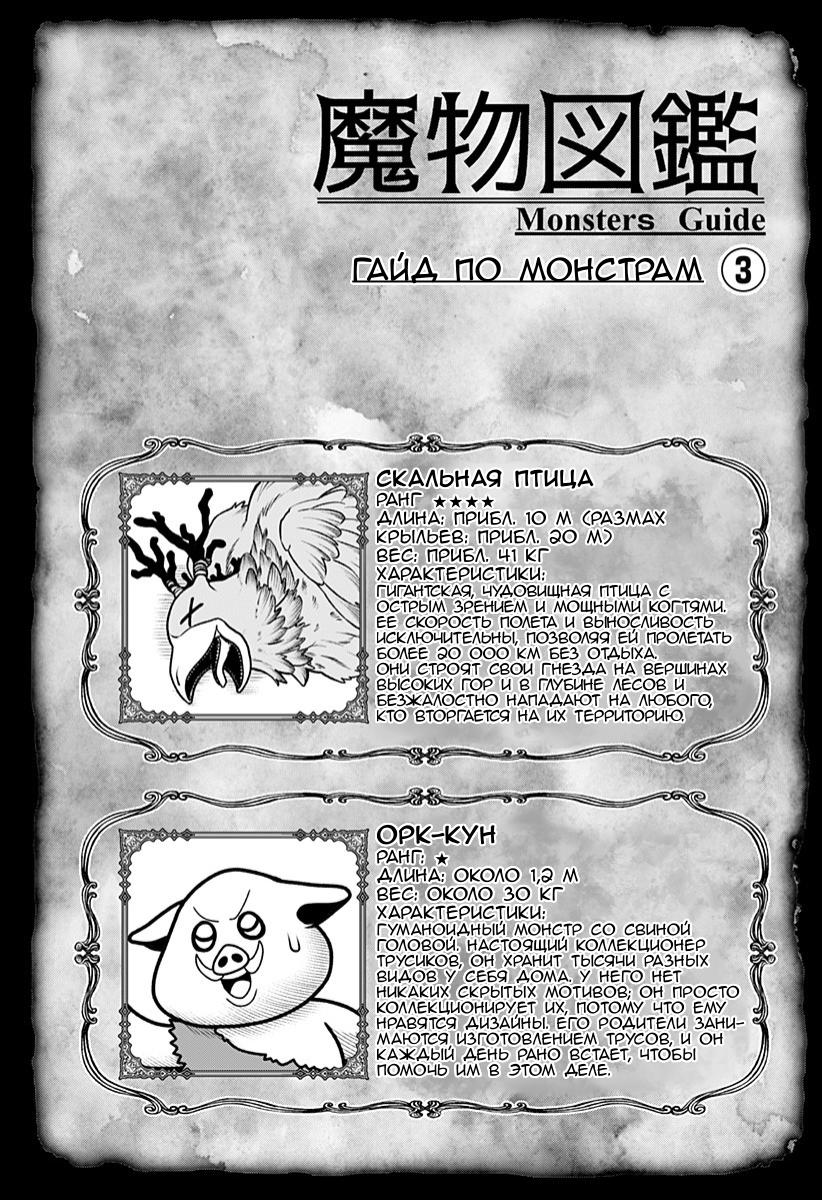 魔物図鑑
Monsters Guide

ГАЙД ПО МОНСТРАМ 3

СКАЛЬНАЯ ПТИЦА
РАНГ ★★★★
ДЛИНА: ПРИБЛ. 10 М (РАЗМАХ КРЫЛЬЕВ: ПРИБЛ. 20 М)
ВЕС: ПРИБЛ. 41 КГ
ХАРАКТЕРИСТИКИ:
ГИГАНТСКАЯ, ЧУДОВИЩНАЯ ПТИЦА С ОСТРЫМ ЗРЕНИЕМ И МОЩНЫМИ КОГТЯМИ. ЕЕ СКОРОСТЬ ПОЛЕТА И ВЫНОСЛИВОСТЬ ИСКЛЮЧИТЕЛЬНЫ, ПОЗВОЛЯЯ ЕЙ ПРОЛЕТАТЬ БОЛЕЕ 20 000 КМ БЕЗ ОТДЫХА. ОНИ СТРОЯТ СВОИ ГНЕЗДА НА ВЕРШИНАХ ВЫСОКИХ ГОР И В ГЛУБИНЕ ЛЕСОВ И БЕЗЖАЛОСТНО НАПАДАЮТ НА ЛЮБОГО, КТО ВТОРГАЕТСЯ НА ИХ ТЕРРИТОРИЮ.

ОРК-КУН
РАНГ: ★
ДЛИНА: ОКОЛО 1,2 М
ВЕС: ОКОЛО 30 КГ
ХАРАКТЕРИСТИКИ:
ГУМАНОИДНЫЙ МОНСТР СО СВИНОЙ ГОЛОВОЙ. НАСТОЯЩИЙ КОЛЛЕКЦИОНЕР ТРУСИКОВ, ОН ХРАНИТ ТЫСЯЧИ РАЗНЫХ ВИДОВ У СЕБЯ ДОМА. У НЕГО НЕТ НИКАКИХ СКРЫТЫХ МОТИВОВ; ОН ПРОСТО КОЛЛЕКЦИОНИРУЕТ ИХ, ПОТОМУ ЧТО ЕМУ НРАВЯТСЯ ДИЗАЙНЫ. ЕГО РОДИТЕЛИ ЗАНИМАЮТСЯ ИЗГОТОВЛЕНИЕМ ТРУСОВ, И ОН КАЖДЫЙ ДЕНЬ РАНО ВСТАЕТ, ЧТОБЫ ПОМОЧЬ ИМ В ЭТОМ ДЕЛЕ.